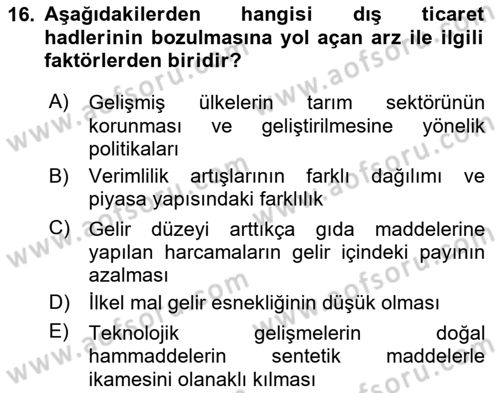 16. Aşağıdakilerden hangisi dış ticaret hadlerinin bozulmasına yol açan arz ile ilgili faktörlerden biridir?

A) Gelişmiş ülkelerin tarım sektörünün korunması ve geliştirilmesine yönelik politikaları
B) Verimlilik artışlarının farklı dağılımı ve piyasa yapısındaki farklılık
C) Gelir düzeyi arttıkça gıda maddelerine yapılan harcamaların gelir içindeki payının azalması
D) İlkel mal gelir esnekliğinin düşük olması
E) Teknolojik gelişmelerin doğal hammaddelerin sentetik maddelerle ikamesini olanaklı kılması

www.aofsoru.com